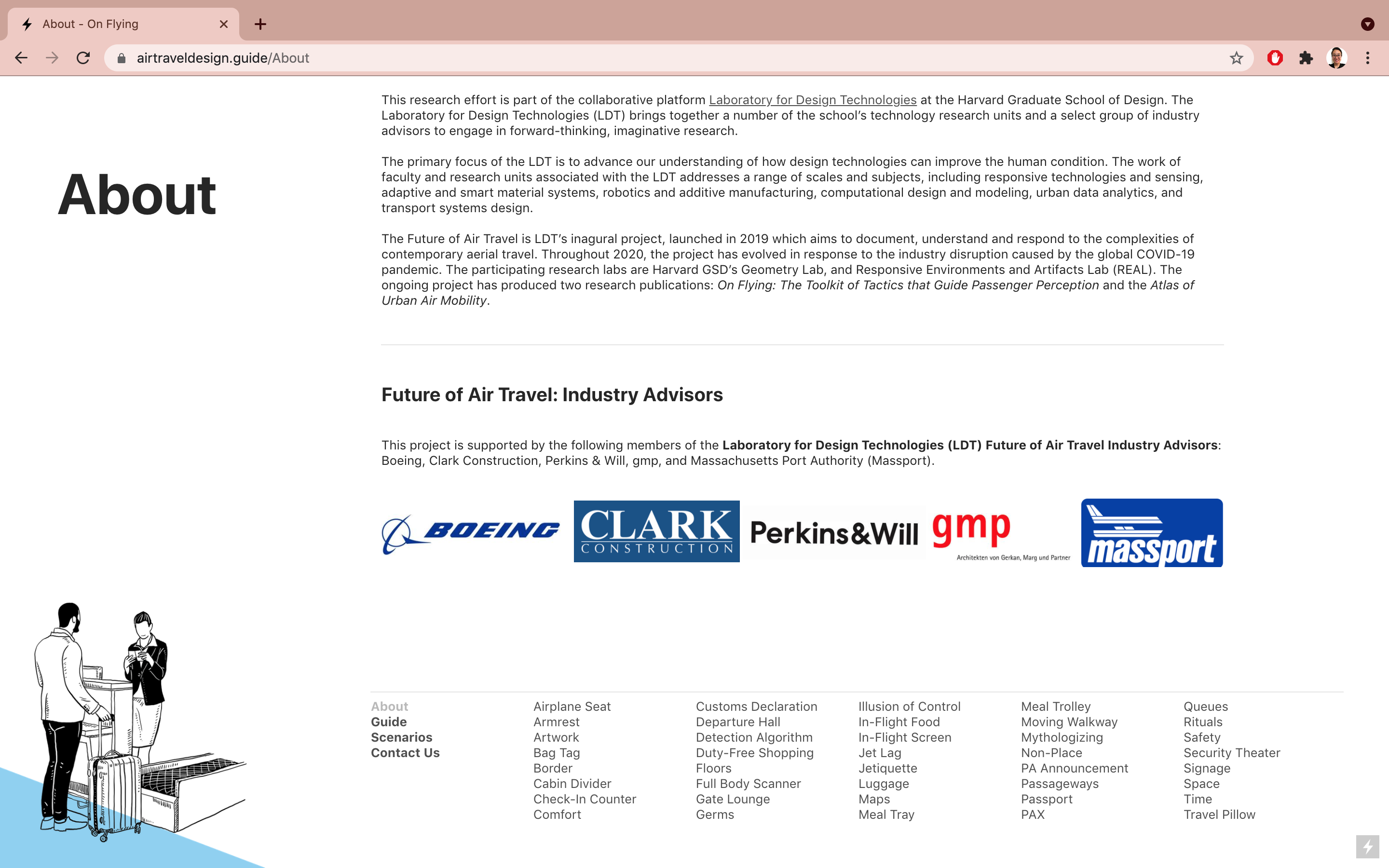 About - On Flying

airtraveldesign.guide/About

About

This research effort is part of the collaborative platform Laboratory for Design Technologies at the Harvard Graduate School of Design. The Laboratory for Design Technologies (LDT) brings together a number of the school's technology research units and a select group of industry advisors to engage in forward-thinking, imaginative research.

The primary focus of the LDT is to advance our understanding of how design technologies can improve the human condition. The work of faculty and research units associated with the LDT addresses a range of scales and subjects, including responsive technologies and sensing, adaptive and smart material systems, robotics and additive manufacturing, computational design and modeling, urban data analytics, and transport systems design.

The Future of Air Travel is LDT's inagural project, launched in 2019 which aims to document, understand and respond to the complexities of contemporary aerial travel. Throughout 2020, the project has evolved in response to the industry disruption caused by the global COVID-19 pandemic. The participating research labs are Harvard GSD's Geometry Lab, and Responsive Environments and Artifacts Lab (REAL). The ongoing project has produced two research publications: On Flying: The Toolkit of Tactics that Guide Passenger Perception and the Atlas of Urban Air Mobility.

Future of Air Travel: Industry Advisors

This project is supported by the following members of the Laboratory for Design Technologies (LDT) Future of Air Travel Industry Advisors: Boeing, Clark Construction, Perkins & Will, gmp, and Massachusetts Port Authority (Massport).

BOEING CLARK CONSTRUCTION Perkins&Will gmp Architekten von Gerkan, Marg und Partner massport

About
Guide
Scenarios
Contact Us

Airplane Seat
Armrest
Artwork
Bag Tag
Border
Cabin Divider
Check-In Counter
Comfort

Customs Declaration
Departure Hall
Detection Algorithm
Duty-Free Shopping
Floors
Full Body Scanner
Gate Lounge
Germs

Illusion of Control
In-Flight Food
In-Flight Screen
Jet Lag
Jetiquette
Luggage
Maps
Meal Tray

Meal Trolley
Moving Walkway
Mythologizing
Non-Place
PA Announcement
Passageways
Passport
PAX

Queues
Rituals
Safety
Security Theater
Signage
Space
Time
Travel Pillow